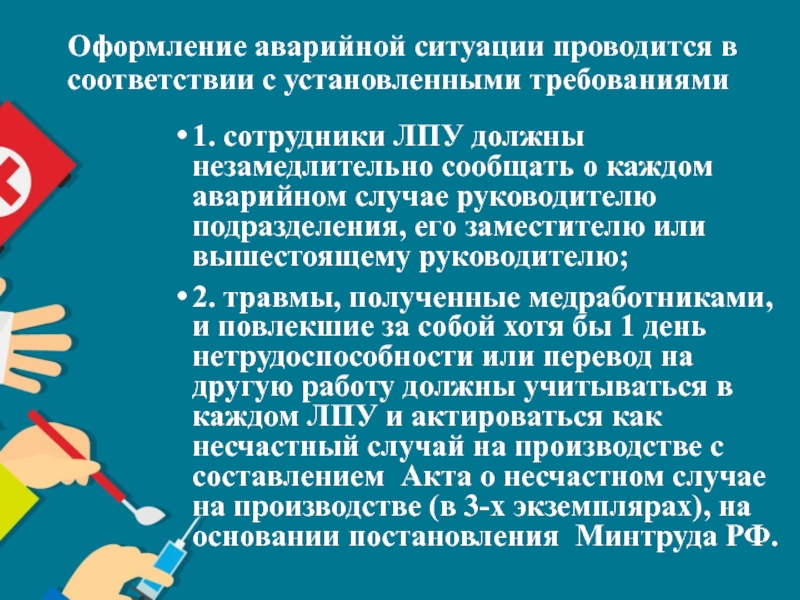 Оформление аварийной ситуации проводится в соответствии с установленными требованиями

• 1. сотрудники ЛПУ должны незамедлительно сообщать о каждом аварийном случае руководителю подразделения, его заместителю или вышестоящему руководителю;

• 2. травмы, полученные медработниками, и повлекшие за собой хотя бы 1 день нетрудоспособности или перевод на другую работу должны учитываться в каждом ЛПУ и актироваться как несчастный случай на производстве с составлением Акта о несчастном случае на производстве (в 3-х экземплярах), на основании постановления Минтруда РФ.